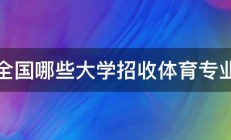 全国哪些大学招收体育专业